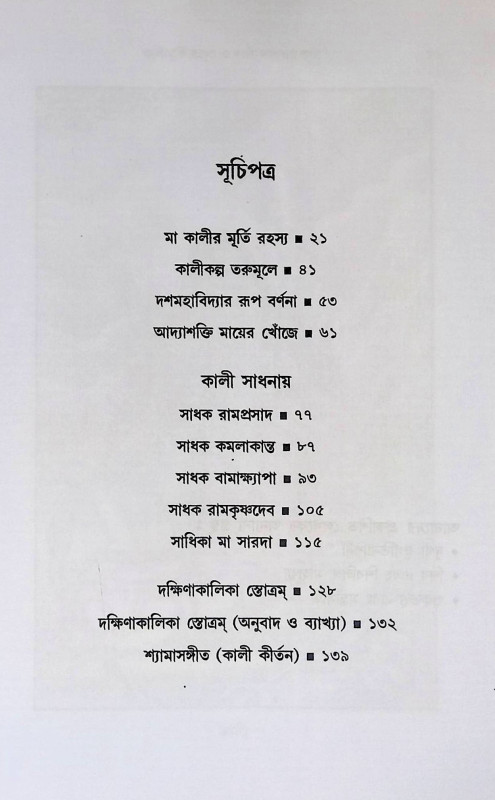 সূচিপত্র

মা কালীর মূর্তি রহস্য ■ ২১

কালীকল্প তরুমূলে ■ ৪১

দশমহাবিদ্যার রূপ বর্ণনা ■ ৫৩

আদ্যাশক্তি মায়ের খোঁজে ■ ৬১

কালী সাধনায়

সাধক রামপ্রসাদ ■ ৭৭

সাধক কমলাকান্ত ■ ৮৭

সাধক বামাক্ষ্যাপা ■ ৯৩

সাধক রামকৃষ্ণদেব ■ ১০৫

সাধিকা মা সারদা ■ ১১৫

দক্ষিণাকালিকা স্তোত্রম্ ■ ১২৮

দক্ষিণাকালিকা স্তোত্রম্ (অনুবাদ ও ব্যাখ্যা) ■ ১৩২

শ্যামাসঙ্গীত (কালী কীর্তন) ■ ১৩৯